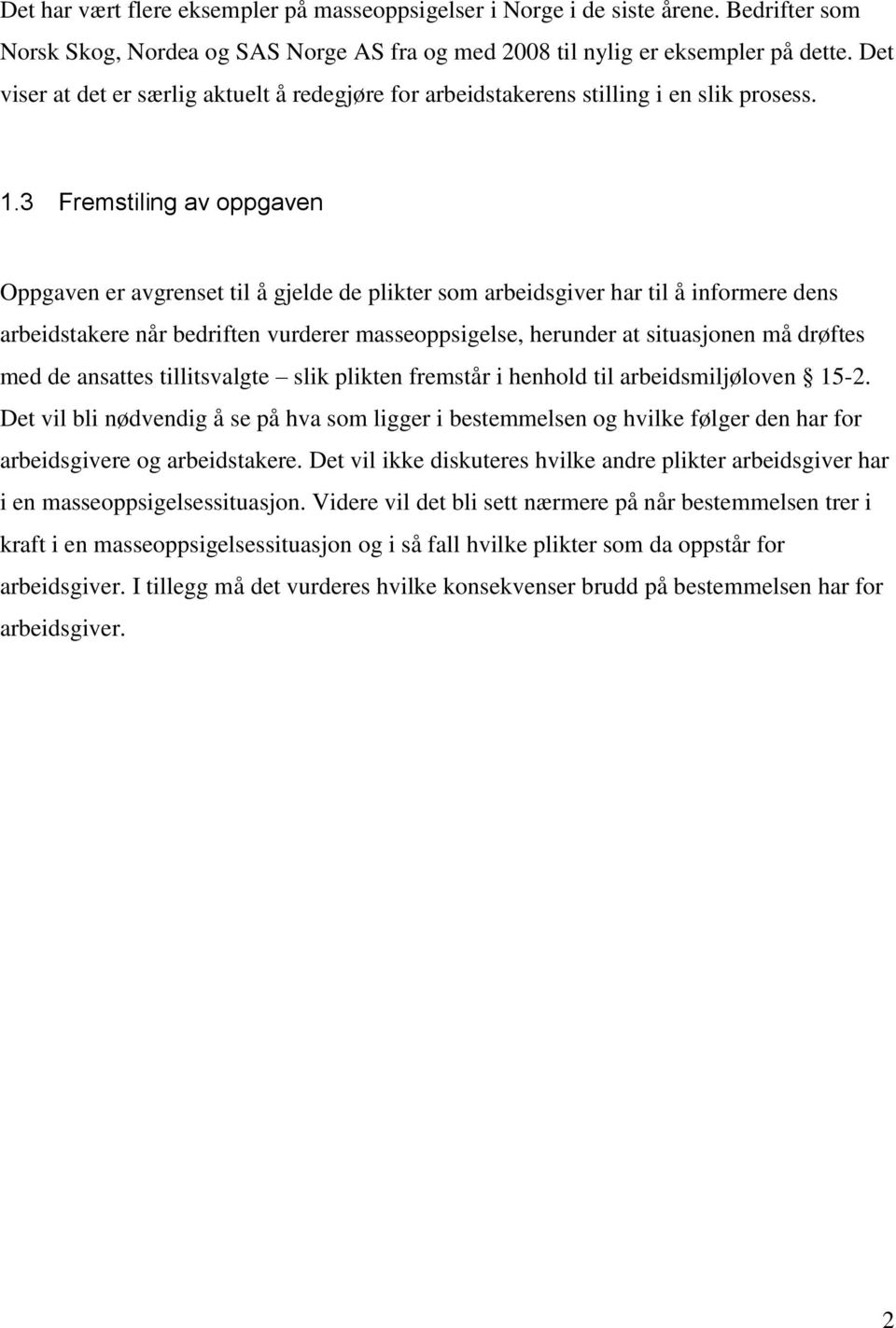 Det har vært flere eksempler på masseoppsigelser i Norge i de siste årene. Bedrifter som Norsk Skog, Nordea og SAS Norge AS fra og med 2008 til nylig er eksempler på dette. Det viser at det er særlig aktuelt å redegjøre for arbeidstakerens stilling i en slik prosess.

1.3 Fremstiling av oppgaven

Oppgaven er avgrenset til å gjelde de plikter som arbeidsgiver har til å informere dens arbeidstakere når bedriften vurderer masseoppsigelse, herunder at situasjonen må drøftes med de ansattes tillitsvalgte – slik plikten fremstår i henhold til arbeidsmiljøloven § 15-2. Det vil bli nødvendig å se på hva som ligger i bestemmelsen og hvilke følger den har for arbeidsgivere og arbeidstakere. Det vil ikke diskuteres hvilke andre plikter arbeidsgiver har i en masseoppsigelsessituasjon. Videre vil det bli sett nærmere på når bestemmelsen trer i kraft i en masseoppsigelsessituasjon og i så fall hvilke plikter som da oppstår for arbeidsgiver. I tillegg må det vurderes hvilke konsekvenser brudd på bestemmelsen har for arbeidsgiver.

2